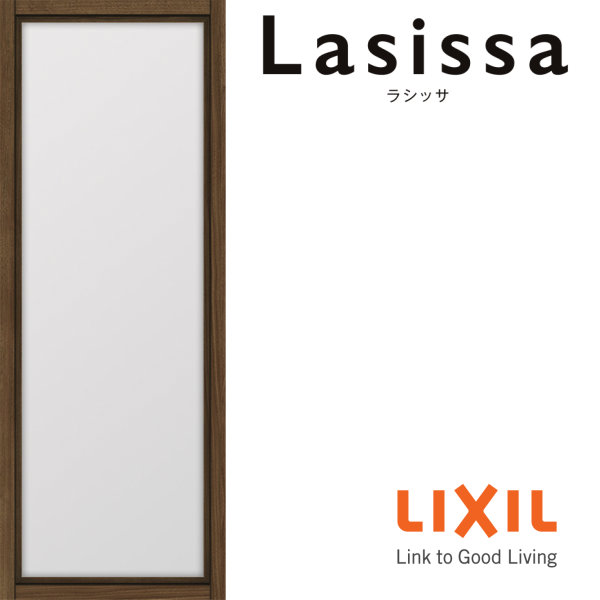 Lasissa
ラシッサ

LIXIL
Link to Good Living